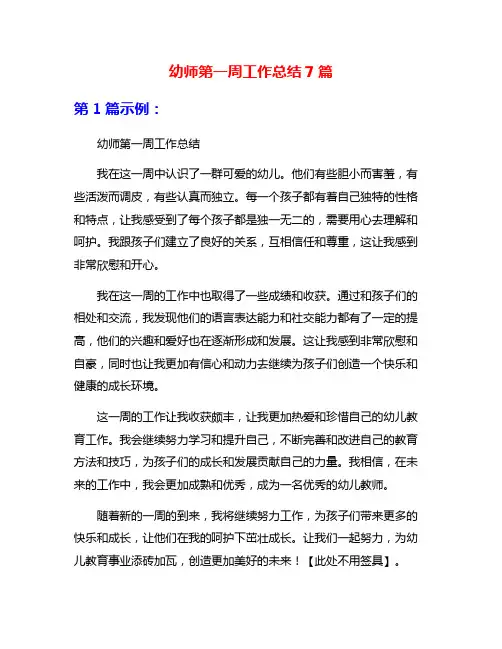 幼师第一周工作总结 7 篇

第 1 篇示例：

幼师第一周工作总结

我在这一周中认识了一群可爱的幼儿。他们有些胆小而害羞，有些活泼而调皮，有些认真而独立。每一个孩子都有着自己独特的性格和特点，让我感受到了每个孩子都是独一无二的，需要用心去理解和呵护。我跟孩子们建立了良好的关系，互相信任和尊重，这让我感到非常欣慰和开心。

我在这一周的工作中也取得了一些成绩和收获。通过和孩子们的相处和交流，我发现他们的语言表达能力和社交能力都有了一定的提高，他们的兴趣和爱好也在逐渐形成和发展。这让我感到非常欣慰和自豪，同时也让我更加有信心和动力去继续为孩子们创造一个快乐和健康的成长环境。

这一周的工作让我收获颇丰，让我更加热爱和珍惜自己的幼儿教育工作。我会继续努力学习和提升自己，不断完善和改进自己的教育方法和技巧，为孩子们的成长和发展贡献自己的力量。我相信，在未来的工作中，我会更加成熟和优秀，成为一名优秀的幼儿教师。

随着新的一周的到来，我将继续努力工作，为孩子们带来更多的快乐和成长，让他们在我的呵护下茁壮成长。让我们一起努力，为幼儿教育事业添砖加瓦，创造更加美好的未来！【此处不用签具】。